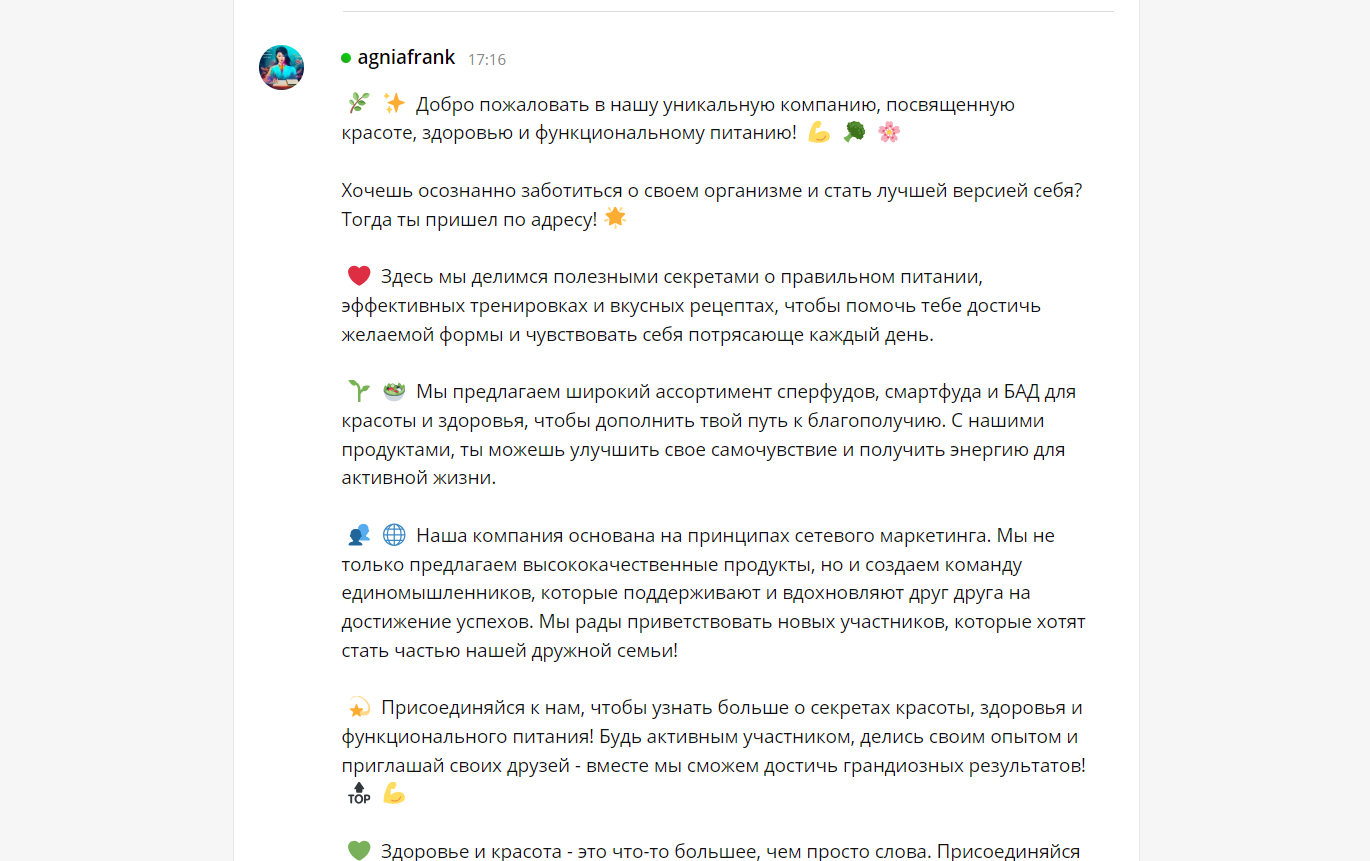 agniafrank 17:16

🌿 ✨ Добро пожаловать в нашу уникальную компанию, посвященную красоте, здоровью и функциональному питанию! 💪 🥦 🌸

Хочешь осознанно заботиться о своем организме и стать лучшей версией себя? Тогда ты пришел по адресу! 🌟

❤️ Здесь мы делимся полезными секретами о правильном питании, эффективных тренировках и вкусных рецептах, чтобы помочь тебе достичь желаемой формы и чувствовать себя потрясающе каждый день.

🌱 🥗 Мы предлагаем широкий ассортимент сперфудов, смартфуда и БАД для красоты и здоровья, чтобы дополнить твой путь к благополучию. С нашими продуктами, ты можешь улучшить свое самочувствие и получить энергию для активной жизни.

👥 🌐 Наша компания основана на принципах сетевого маркетинга. Мы не только предлагаем высококачественные продукты, но и создаем команду единомышленников, которые поддерживают и вдохновляют друг друга на достижение успехов. Мы рады приветствовать новых участников, которые хотят стать частью нашей дружной семьи!

💫 Присоединяйся к нам, чтобы узнать больше о секретах красоты, здоровья и функционального питания! Будь активным участником, делись своим опытом и приглашай своих друзей - вместе мы сможем достичь грандиозных результатов! 🔝 💪

💚 Здоровье и красота - это что-то большее, чем просто слова. Присоединяйся